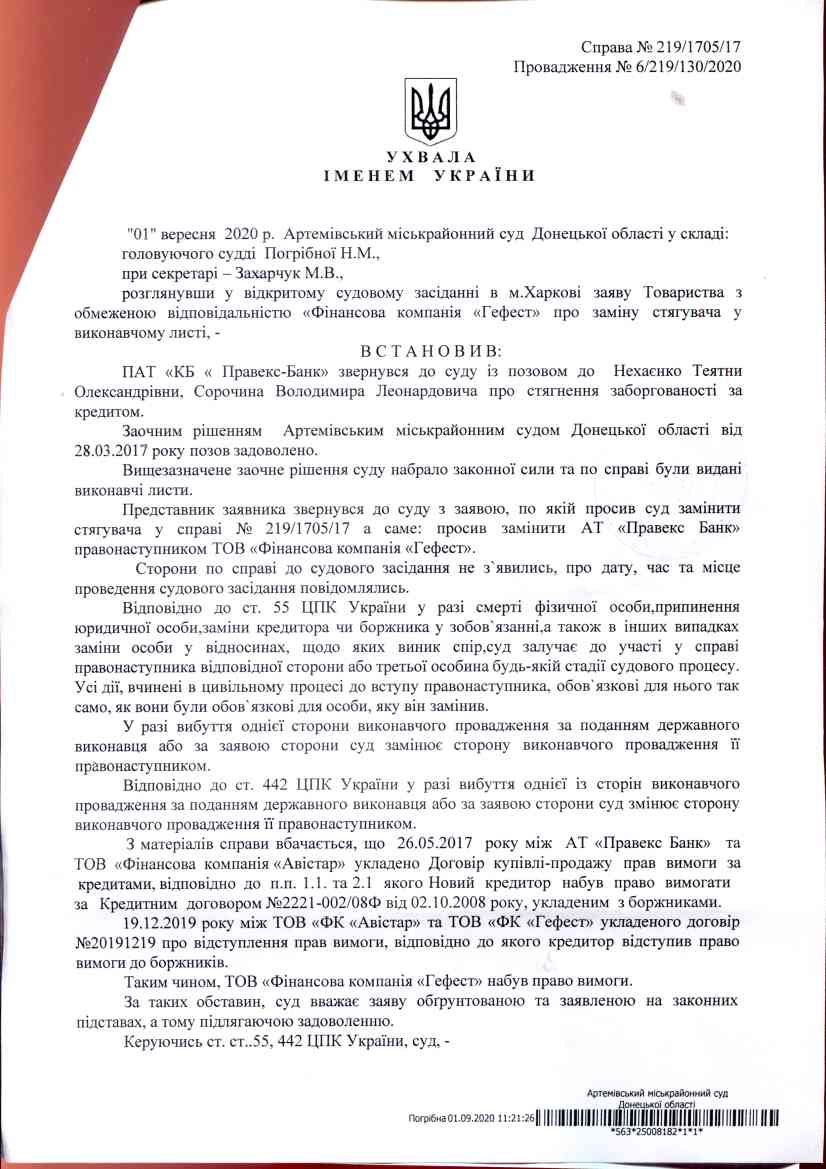 Справа № 219/1705/17
Провадження № 6/219/130/2020

УХВАЛА
ІМЕНЕМ УКРАЇНИ

"01" вересня 2020 р. Артемівський міськрайонний суд Донецької області у складі:
головуючого судді Погрібної Н.М.,
при секретарі – Захарчук М.В.,
розглянувши у відкритому судовому засіданні в м.Харкові заяву Товариства з обмеженою відповідальністю «Фінансова компанія «Гефест» про заміну стягувача у виконавчому листі, -

ВСТАНОВИВ:

ПАТ «КБ « Правекс-Банк» звернувся до суду із позовом до Нехаєнко Теятни Олександрівни, Сорочина Володимира Леонардовича про стягнення заборгованості за кредитом.

Заочним рішенням Артемівським міськрайонним судом Донецької області від 28.03.2017 року позов задоволено.

Вищезазначене заочне рішення суду набрало законної сили та по справі були видані виконавчі листи.

Представник заявника звернувся до суду з заявою, по якій просив суд замінити стягувача у справі № 219/1705/17 а саме: просив замінити АТ «Правекс Банк» правонаступником ТОВ «Фінансова компанія «Гефест».

Сторони по справі до судового засідання не з`явились, про дату, час та місце проведення судового засідання повідомлялись.

Відповідно до ст. 55 ЦПК України у разі смерті фізичної особи,припинення юридичної особи,заміни кредитора чи боржника у зобов`язанні,а також в інших випадках заміни особи у відносинах, щодо яких виник спір,суд залучає до участі у справі правонаступника відповідної сторони або третьої особина будь-якій стадії судового процесу. Усі дії, вчинені в цивільному процесі до вступу правонаступника, обов`язкові для нього так само, як вони були обов`язкові для особи, яку він замінив.

У разі вибуття однієї сторони виконавчого провадження за поданням державного виконавця або за заявою сторони суд замінює сторону виконавчого провадження її правонаступником.

Відповідно до ст. 442 ЦПК України у разі вибуття однієї із сторін виконавчого провадження за поданням державного виконавця або за заявою сторони суд змінює сторону виконавчого провадження її правонаступником.

З матеріалів справи вбачається, що 26.05.2017 року між АТ «Правекс Банк» та ТОВ «Фінансова компанія «Авістар» укладено Договір купівлі-продажу прав вимоги за кредитами, відповідно до п.п. 1.1. та 2.1 якого Новий кредитор набув право вимогати за Кредитним договором №2221-002/08Ф від 02.10.2008 року, укладеним з боржниками.

19.12.2019 року між ТОВ «ФК «Авістар» та ТОВ «ФК «Гефест» укладеного договір №20191219 про відступлення прав вимоги, відповідно до якого кредитор відступив право вимоги до боржників.

Таким чином, ТОВ «Фінансова компанія «Гефест» набув право вимоги.

За таких обставин, суд вважає заяву обгрунтованою та заявленою на законних підставах, а тому підлягаючою задоволенню.

Керуючись ст. ст..55, 442 ЦПК України, суд, -

Артемівський міськрайонний суд
Донецької області
Погрібна 01.09.2020 11:21:26
*563*25008182*1*1*